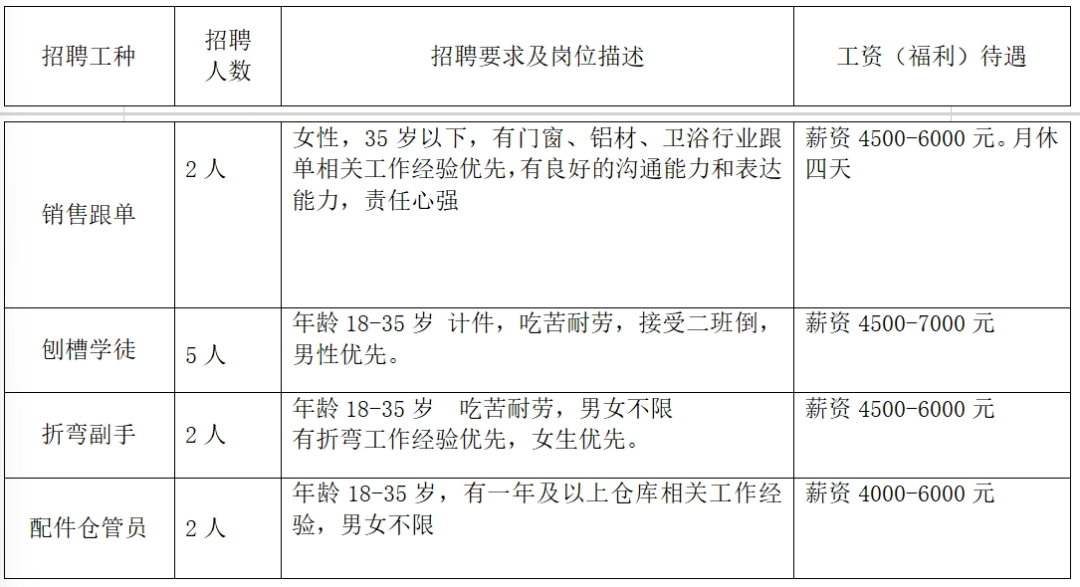 | 招聘工种 | 招聘人数 | 招聘要求及岗位描述 | 工资（福利）待遇 |
|---|---|---|---|
| 销售跟单 | 2人 | 女性，35岁以下，有门窗、铝材、卫浴行业跟单相关工作经验优先，有良好的沟通能力和表达能力，责任心强 | 薪资4500-6000元。月休四天 |
| 刨槽学徒 | 5人 | 年龄18-35岁 计件，吃苦耐劳，接受二班倒，男性优先。 | 薪资4500-7000元 |
| 折弯副手 | 2人 | 年龄18-35岁 吃苦耐劳，男女不限 有折弯工作经验优先，女生优先。 | 薪资4500-6000元 |
| 配件仓管员 | 2人 | 年龄18-35岁，有一年及以上仓库相关工作经验，男女不限 | 薪资4000-6000元 |